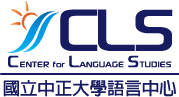 CLS
CENTER for LANGUAGE STUDIES
國立中正大學語言中心